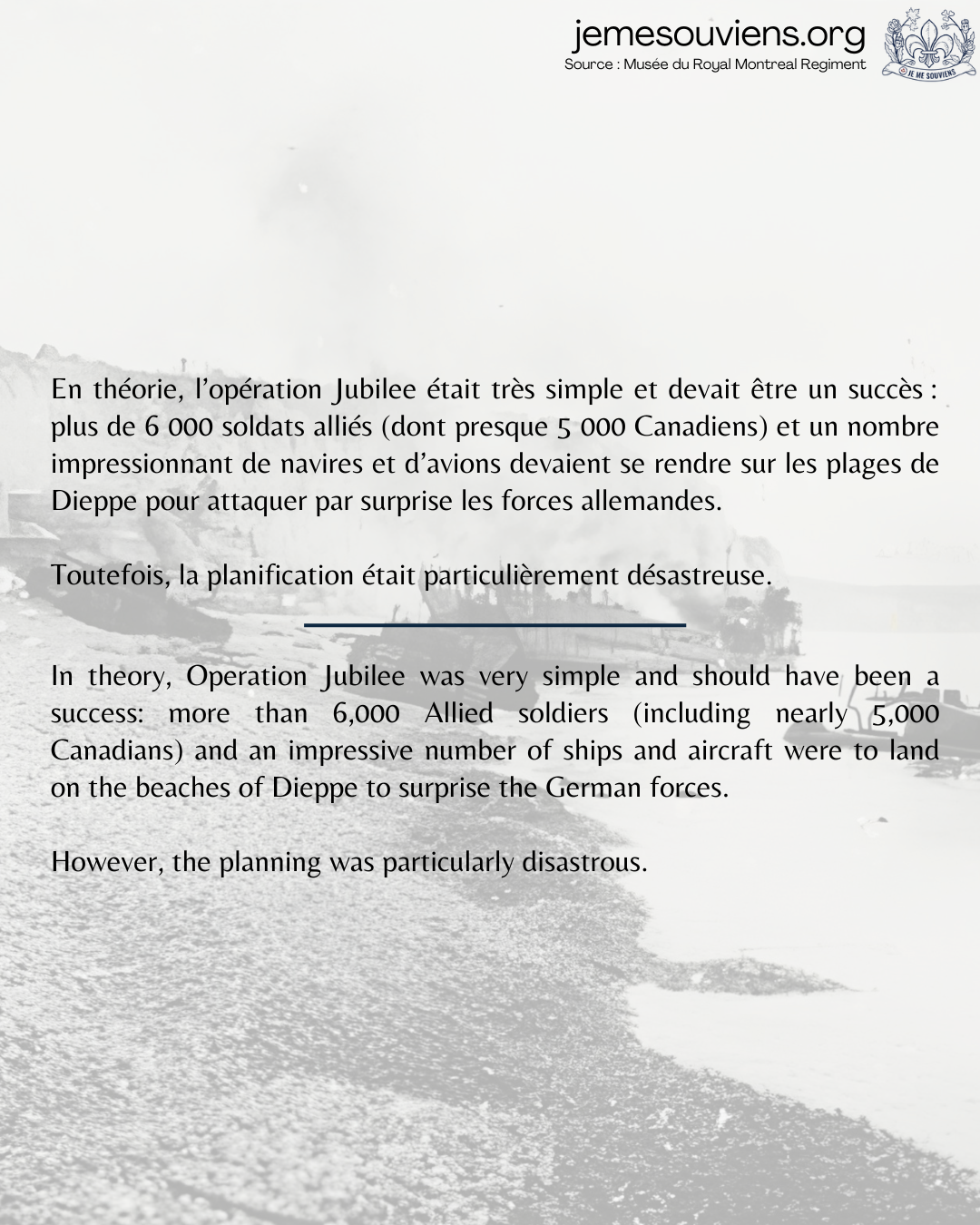 jemesouviens.org
Source : Musée du Royal Montreal Regiment

JE ME SOUVIENS

En théorie, l'opération Jubilee était très simple et devait être un succès : plus de 6 000 soldats alliés (dont presque 5 000 Canadiens) et un nombre impressionnant de navires et d'avions devaient se rendre sur les plages de Dieppe pour attaquer par surprise les forces allemandes.

Toutefois, la planification était particulièrement désastreuse.

In theory, Operation Jubilee was very simple and should have been a success: more than 6,000 Allied soldiers (including nearly 5,000 Canadians) and an impressive number of ships and aircraft were to land on the beaches of Dieppe to surprise the German forces.

However, the planning was particularly disastrous.